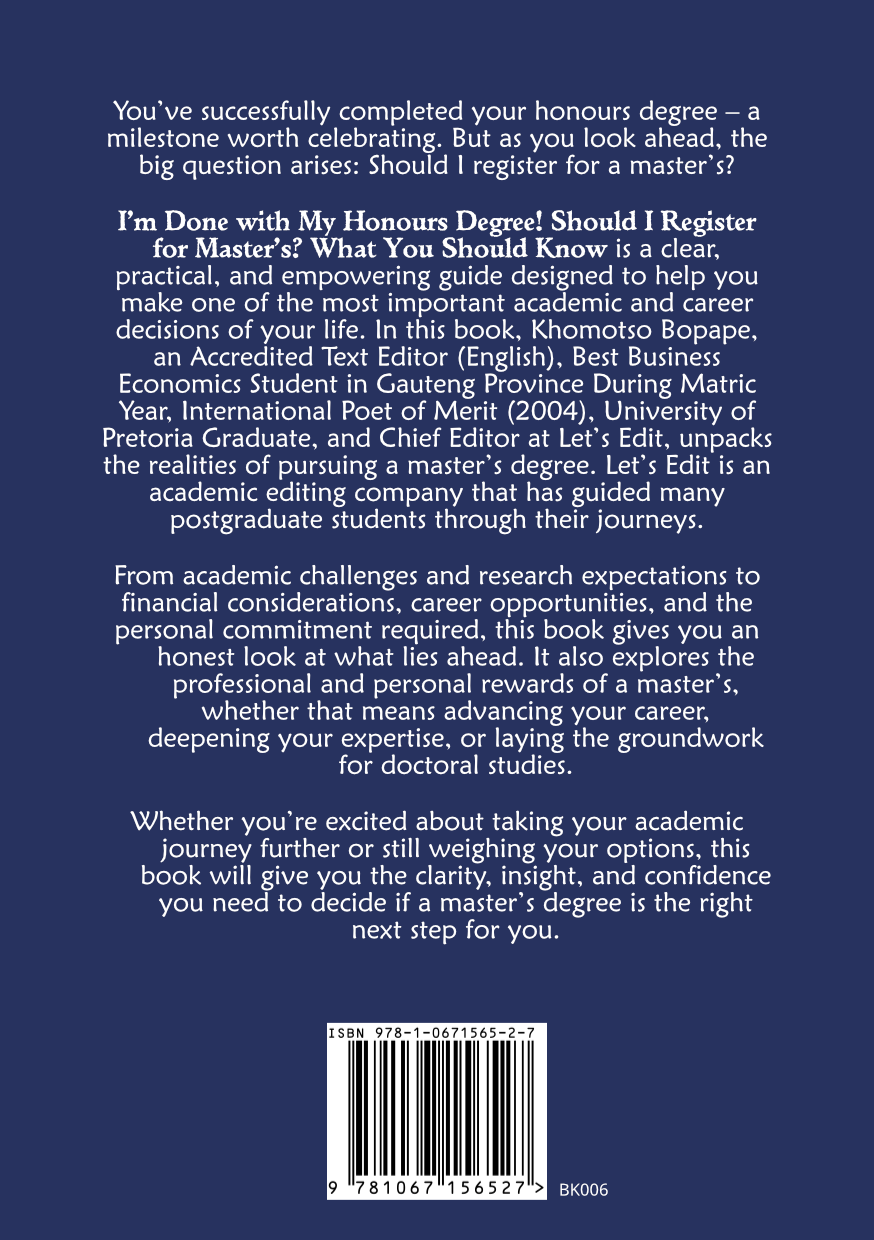 You've successfully completed your honours degree – a milestone worth celebrating. But as you look ahead, the big question arises: Should I register for a master's?

I'm Done with My Honours Degree! Should I Register for Master's? What You Should Know is a clear, practical, and empowering guide designed to help you make one of the most important academic and career decisions of your life. In this book, Khomotso Bopape, an Accredited Text Editor (English), Best Business Economics Student in Gauteng Province During Matric Year, International Poet of Merit (2004), University of Pretoria Graduate, and Chief Editor at Let's Edit, unpacks the realities of pursuing a master's degree. Let's Edit is an academic editing company that has guided many postgraduate students through their journeys.

From academic challenges and research expectations to financial considerations, career opportunities, and the personal commitment required, this book gives you an honest look at what lies ahead. It also explores the professional and personal rewards of a master's, whether that means advancing your career, deepening your expertise, or laying the groundwork for doctoral studies.

Whether you're excited about taking your academic journey further or still weighing your options, this book will give you the clarity, insight, and confidence you need to decide if a master's degree is the right next step for you.

ISBN 978-1-0671565-2-7

9 781067 156527 >

BK006